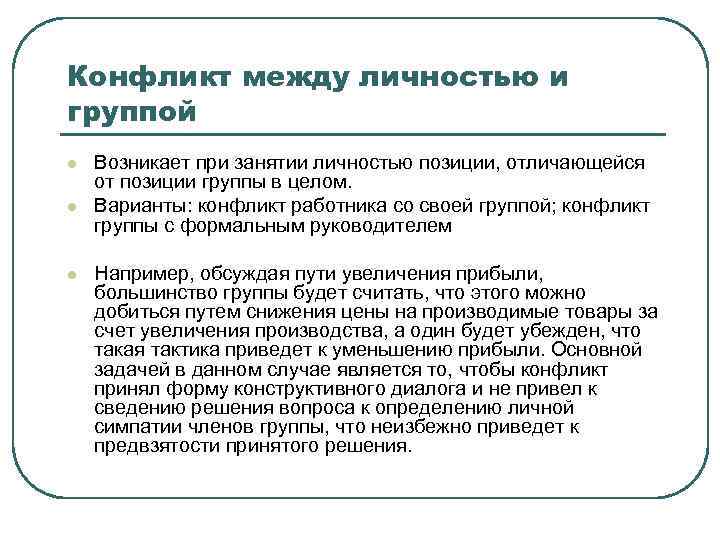 Конфликт между личностью и группой

Возникает при занятии личностью позиции, отличающейся от позиции группы в целом.

Варианты: конфликт работника со своей группой; конфликт группы с формальным руководителем

Например, обсуждая пути увеличения прибыли, большинство группы будет считать, что этого можно добиться путем снижения цены на производимые товары за счет увеличения производства, а один будет убежден, что такая тактика приведет к уменьшению прибыли. Основной задачей в данном случае является то, чтобы конфликт принял форму конструктивного диалога и не привел к сведению решения вопроса к определению личной симпатии членов группы, что неизбежно приведет к предвзятости принятого решения.